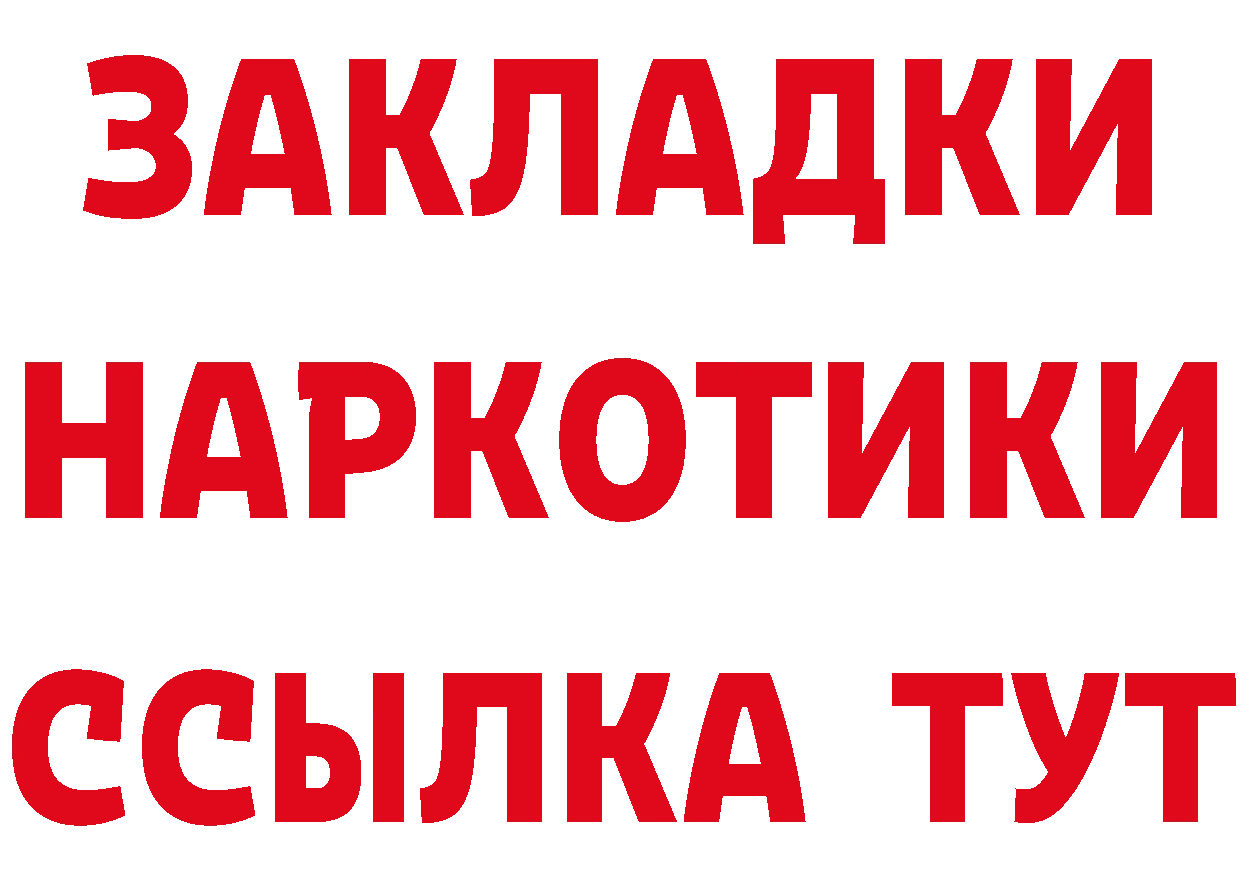 ЗАКЛАДКИ НАРКОТИКИ ССЫЛКА ТУТ